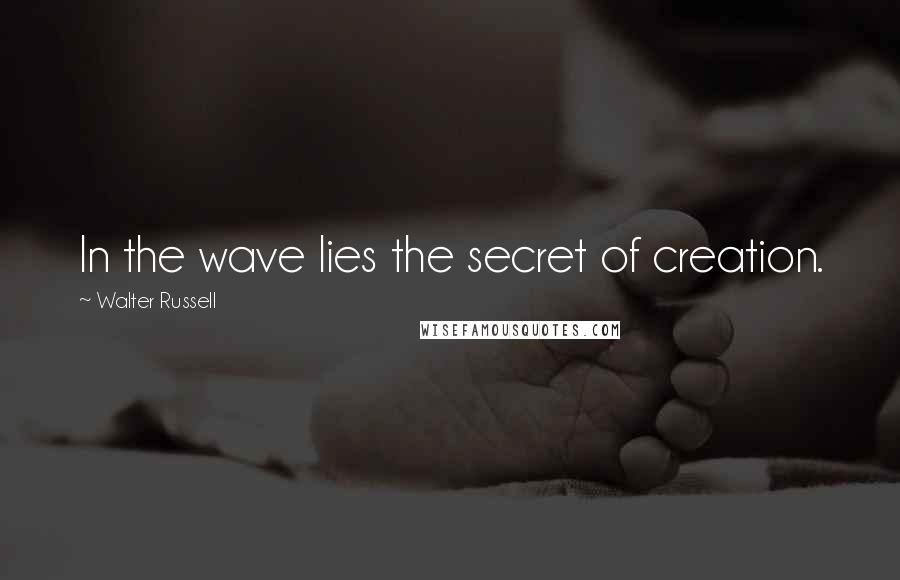 In the wave lies the secret of creation.

~ Walter Russell

WISEFAMOUSQUOTES.COM